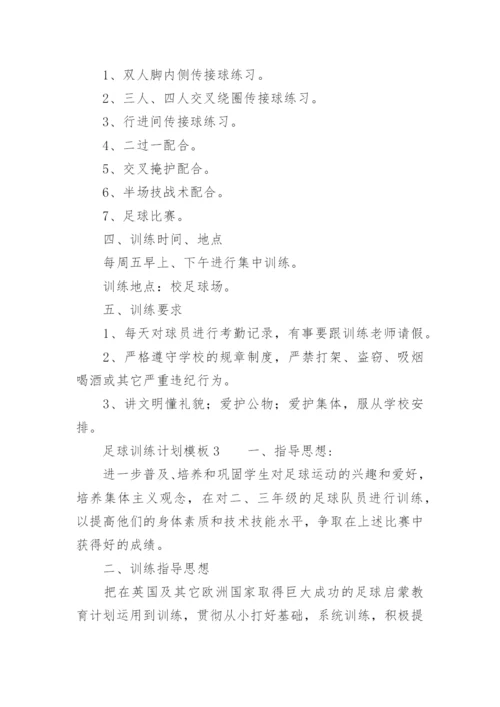 1、双人脚内侧传接球练习。

2、三人、四人交叉绕圈传接球练习。

3、行进间传接球练习。

4、二过一配合。

5、交叉掩护配合。

6、半场技战术配合。

7、足球比赛。

四、训练时间、地点

每周五早上、下午进行集中训练。

训练地点：校足球场。

五、训练要求

1、每天对球员进行考勤记录，有事要跟训练老师请假。

2、严格遵守学校的规章制度，严禁打架、盗窃、吸烟喝酒或其它严重违纪行为。

3、讲文明懂礼貌；爱护公物；爱护集体，服从学校安排。

足球训练计划模板3　　一、指导思想：

进一步普及、培养和巩固学生对足球运动的兴趣和爱好，培养集体主义观念，在对二、三年级的足球队员进行训练，以提高他们的身体素质和技术技能水平，争取在上述比赛中获得好的成绩。

二、训练指导思想

把在英国及其它欧洲国家取得巨大成功的足球启蒙教育计划运用到训练，贯彻从小打好基础，系统训练，积极提